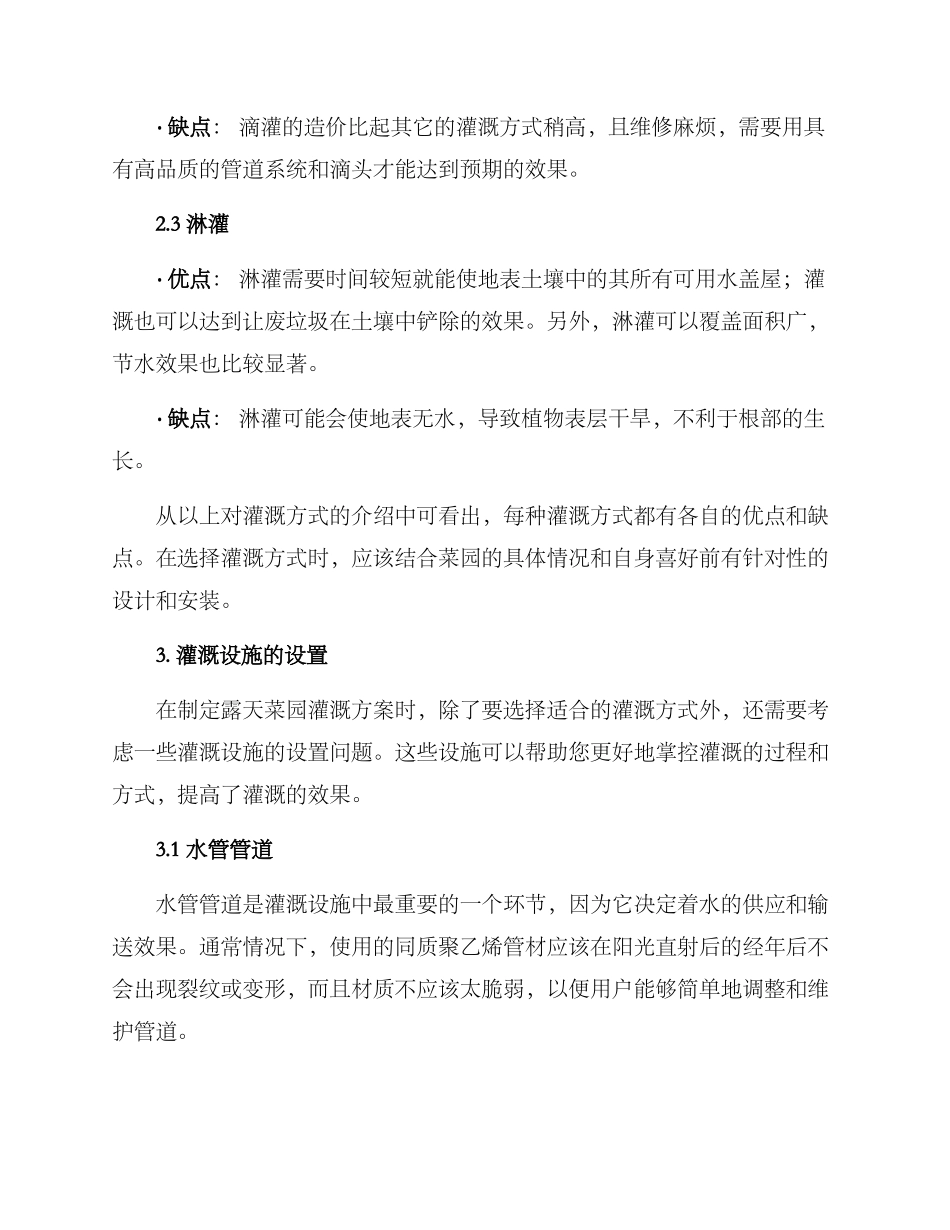 · 缺点： 滴灌的造价比起其它的灌溉方式稍高，且维修麻烦，需要用具有高品质的管道系统和滴头才能达到预期的效果。

2.3 淋灌

· 优点： 淋灌需要时间较短就能使地表土壤中的其所有可用水盖屋；灌溉也可以达到让废垃圾在土壤中铲除的效果。另外，淋灌可以覆盖面积广，节水效果也比较显著。

· 缺点： 淋灌可能会使地表无水，导致植物表层干旱，不利于根部的生长。

从以上对灌溉方式的介绍中可看出，每种灌溉方式都有各自的优点和缺点。在选择灌溉方式时，应该结合菜园的具体情况和自身喜好前有针对性的设计和安装。

3. 灌溉设施的设置

在制定露天菜园灌溉方案时，除了要选择适合的灌溉方式外，还需要考虑一些灌溉设施的设置问题。这些设施可以帮助您更好地掌控灌溉的过程和方式，提高了灌溉的效果。

3.1 水管管道

水管管道是灌溉设施中最重要的一个环节，因为它决定着水的供应和输送效果。通常情况下，使用的同质聚乙烯管材应该在阳光直射后的经年后不会出现裂纹或变形，而且材质不应该太脆弱，以便用户能够简单地调整和维护管道。